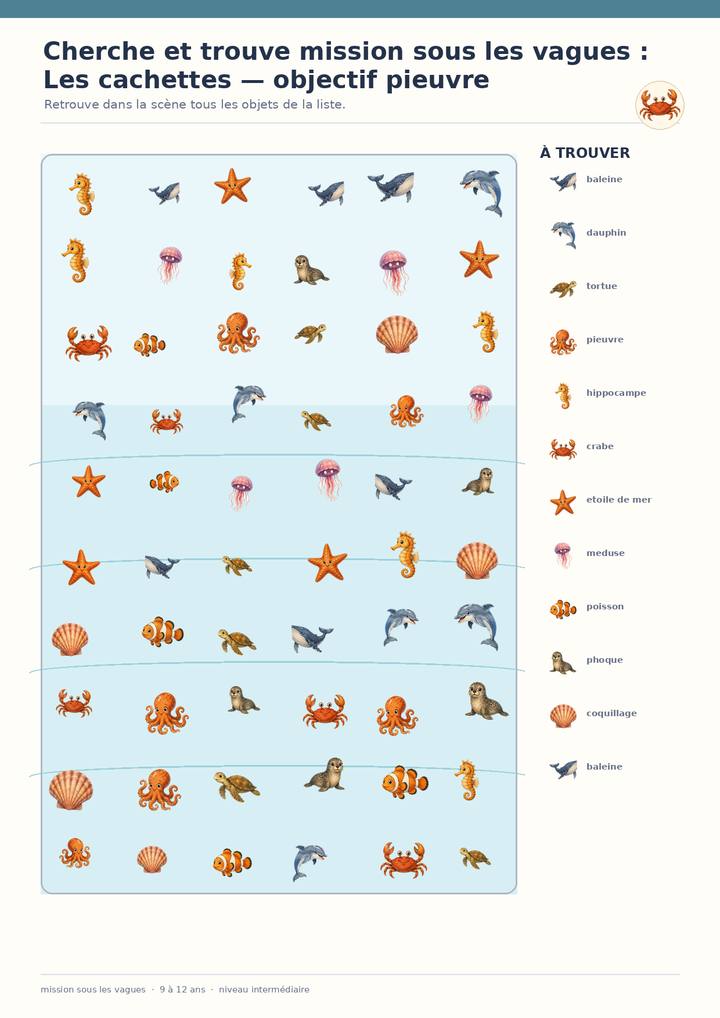 Cherche et trouve mission sous les vagues : Les cachettes — objectif pieuvre

Retrouve dans la scène tous les objets de la liste.

À TROUVER

baleine

dauphin

tortue

pieuvre

hippocampe

crabe

etoile de mer

meduse

poisson

phoque

coquillage

baleine

mission sous les vagues · 9 à 12 ans · niveau intermédiaire